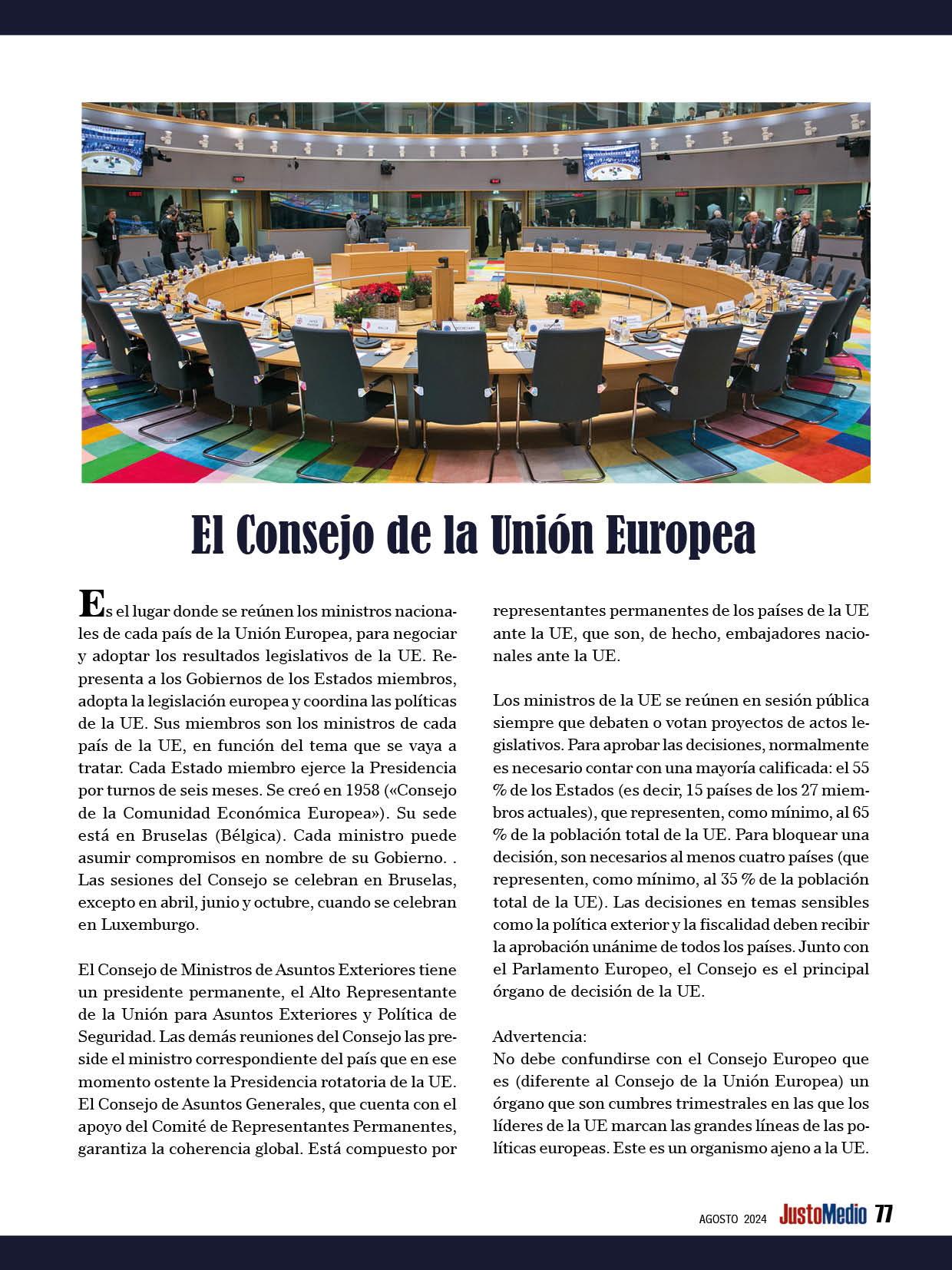 El Consejo de la Unión Europea

Es el lugar donde se reúnen los ministros nacionales de cada país de la Unión Europea, para negociar y adoptar los resultados legislativos de la UE. Representa a los Gobiernos de los Estados miembros, adopta la legislación europea y coordina las políticas de la UE. Sus miembros son los ministros de cada país de la UE, en función del tema que se vaya a tratar. Cada Estado miembro ejerce la Presidencia por turnos de seis meses. Se creó en 1958 («Consejo de la Comunidad Económica Europea»). Su sede está en Bruselas (Bélgica). Cada ministro puede asumir compromisos en nombre de su Gobierno. . Las sesiones del Consejo se celebran en Bruselas, excepto en abril, junio y octubre, cuando se celebran en Luxemburgo.

El Consejo de Ministros de Asuntos Exteriores tiene un presidente permanente, el Alto Representante de la Unión para Asuntos Exteriores y Política de Seguridad. Las demás reuniones del Consejo las preside el ministro correspondiente del país que en ese momento ostente la Presidencia rotatoria de la UE. El Consejo de Asuntos Generales, que cuenta con el apoyo del Comité de Representantes Permanentes, garantiza la coherencia global. Está compuesto por representantes permanentes de los países de la UE ante la UE, que son, de hecho, embajadores nacionales ante la UE.

Los ministros de la UE se reúnen en sesión pública siempre que debaten o votan proyectos de actos legislativos. Para aprobar las decisiones, normalmente es necesario contar con una mayoría calificada: el 55 % de los Estados (es decir, 15 países de los 27 miembros actuales), que representen, como mínimo, al 65 % de la población total de la UE. Para bloquear una decisión, son necesarios al menos cuatro países (que representen, como mínimo, al 35 % de la población total de la UE). Las decisiones en temas sensibles como la política exterior y la fiscalidad deben recibir la aprobación unánime de todos los países. Junto con el Parlamento Europeo, el Consejo es el principal órgano de decisión de la UE.

Advertencia:
No debe confundirse con el Consejo Europeo que es (diferente al Consejo de la Unión Europea) un órgano que son cumbres trimestrales en las que los líderes de la UE marcan las grandes líneas de las políticas europeas. Este es un organismo ajeno a la UE.

AGOSTO 2024 JustoMedio 77